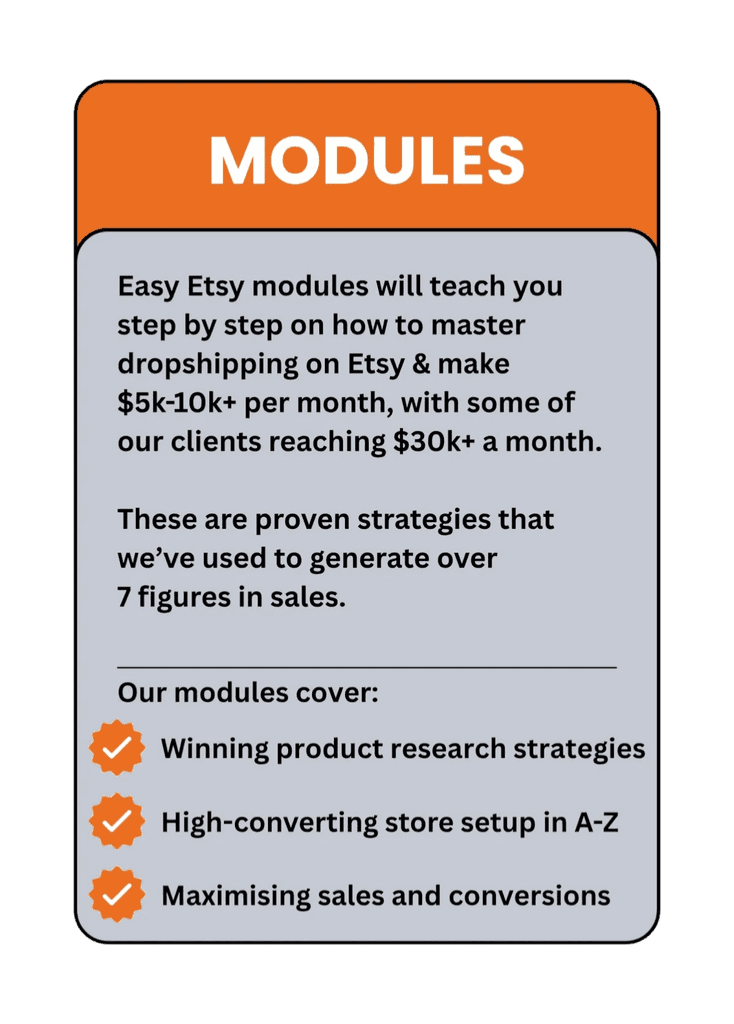 MODULES

Easy Etsy modules will teach you step by step on how to master dropshipping on Etsy & make \$5k-10k+ per month, with some of our clients reaching \$30k+ a month.

These are proven strategies that we've used to generate over 7 figures in sales.

Our modules cover:

Winning product research strategies

High-converting store setup in A-Z

Maximising sales and conversions